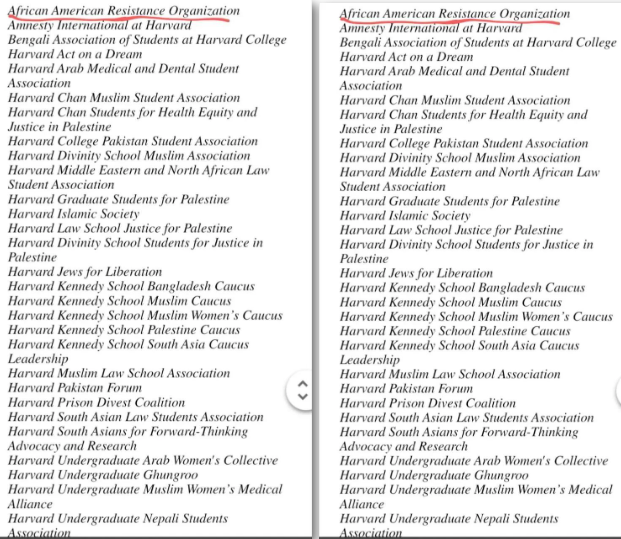 African American Resistance Organization
Amnesty International at Harvard
Bengali Association of Students at Harvard College
Harvard Act on a Dream
Harvard Arab Medical and Dental Student Association
Harvard Chan Muslim Student Association
Harvard Chan Students for Health Equity and Justice in Palestine
Harvard College Pakistan Student Association
Harvard Divinity School Muslim Association
Harvard Middle Eastern and North African Law Student Association
Harvard Graduate Students for Palestine
Harvard Islamic Society
Harvard Law School Justice for Palestine
Harvard Divinity School Students for Justice in Palestine
Harvard Jews for Liberation
Harvard Kennedy School Bangladesh Caucus
Harvard Kennedy School Muslim Caucus
Harvard Kennedy School Muslim Women's Caucus
Harvard Kennedy School Palestine Caucus
Harvard Kennedy School South Asia Caucus Leadership
Harvard Muslim Law School Association
Harvard Pakistan Forum
Harvard Prison Divest Coalition
Harvard South Asian Law Students Association
Harvard South Asians for Forward-Thinking Advocacy and Research
Harvard Undergraduate Arab Women's Collective
Harvard Undergraduate Ghungroo
Harvard Undergraduate Muslim Women's Medical Alliance
Harvard Undergraduate Nepali Students Association

African American Resistance Organization
Amnesty International at Harvard
Bengali Association of Students at Harvard College
Harvard Act on a Dream
Harvard Arab Medical and Dental Student Association
Harvard Chan Muslim Student Association
Harvard Chan Students for Health Equity and Justice in Palestine
Harvard College Pakistan Student Association
Harvard Divinity School Muslim Association
Harvard Middle Eastern and North African Law Student Association
Harvard Graduate Students for Palestine
Harvard Islamic Society
Harvard Law School Justice for Palestine
Harvard Divinity School Students for Justice in Palestine
Harvard Jews for Liberation
Harvard Kennedy School Bangladesh Caucus
Harvard Kennedy School Muslim Caucus
Harvard Kennedy School Muslim Women's Caucus
Harvard Kennedy School Palestine Caucus
Harvard Kennedy School South Asia Caucus Leadership
Harvard Muslim Law School Association
Harvard Pakistan Forum
Harvard Prison Divest Coalition
Harvard South Asian Law Students Association
Harvard South Asians for Forward-Thinking Advocacy and Research
Harvard Undergraduate Arab Women's Collective
Harvard Undergraduate Ghungroo
Harvard Undergraduate Muslim Women's Medical Alliance
Harvard Undergraduate Nepali Students Association